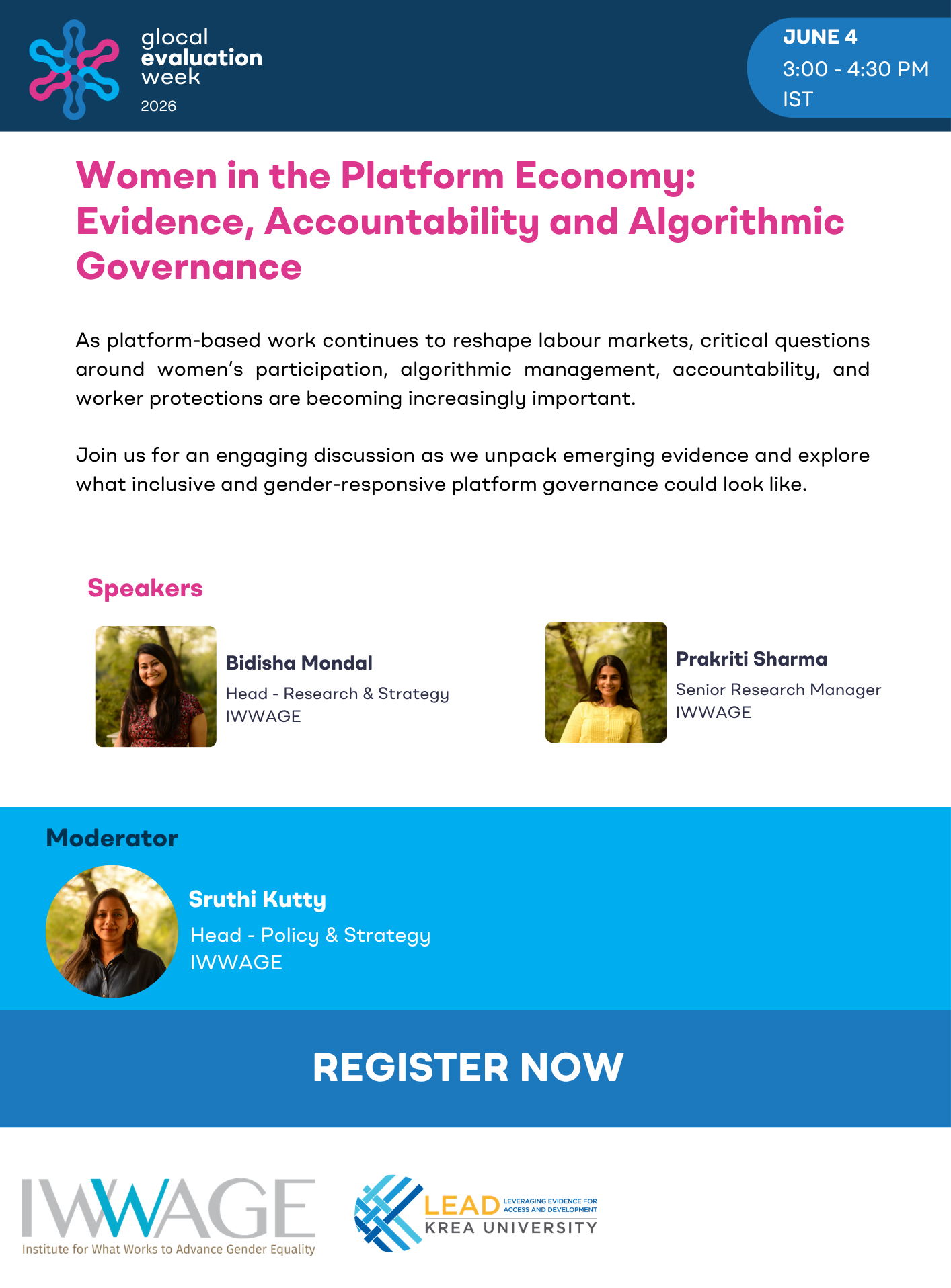 glocal evaluation week
2026

JUNE 4
3:00 - 4:30 PM
IST

Women in the Platform Economy: Evidence, Accountability and Algorithmic Governance

As platform-based work continues to reshape labour markets, critical questions around women's participation, algorithmic management, accountability, and worker protections are becoming increasingly important.

Join us for an engaging discussion as we unpack emerging evidence and explore what inclusive and gender-responsive platform governance could look like.

Speakers

Bidisha Mondal
Head - Research & Strategy
IWWAGE

Prakriti Sharma
Senior Research Manager
IWWAGE

Moderator

Sruthi Kutty
Head - Policy & Strategy
IWWAGE

REGISTER NOW

IWWAGE
Institute for What Works to Advance Gender Equality

LEAD LEVERAGING EVIDENCE FOR ACCESS AND DEVELOPMENT
KREA UNIVERSITY